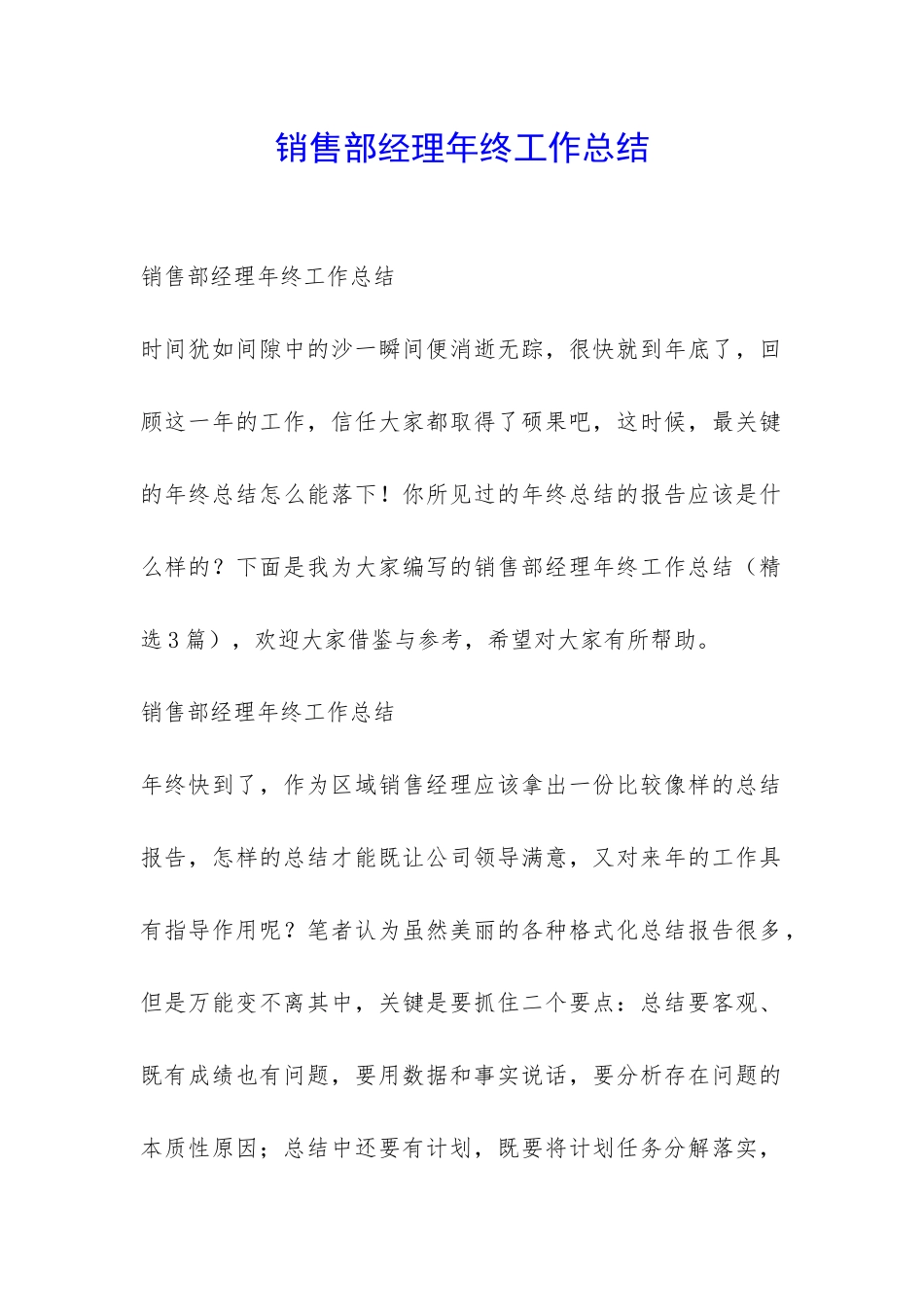 销售部经理年终工作总结

销售部经理年终工作总结

时间犹如间隙中的沙一瞬间便消逝无踪，很快就到年底了，回顾这一年的工作，信任大家都取得了硕果吧，这时候，最关键的年终总结怎么能落下！你所见过的年终总结的报告应该是什么样的？下面是我为大家编写的销售部经理年终工作总结（精选3篇），欢迎大家借鉴与参考，希望对大家有所帮助。

销售部经理年终工作总结

年终快到了，作为区域销售经理应该拿出一份比较像样的总结报告，怎样的总结才能既让公司领导满意，又对来年的工作具有指导作用呢？笔者认为虽然美丽的各种格式化总结报告很多，但是万能变不离其中，关键是要抓住二个要点：总结要客观、既有成绩也有问题，要用数据和事实说话，要分析存在问题的本质性原因；总结中还要有计划，既要将计划任务分解落实，